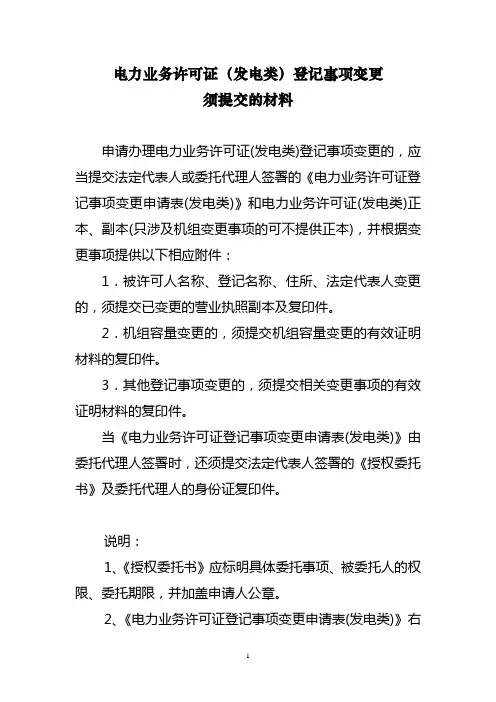 电力业务许可证（发电类）登记事项变更
须提交的材料

申请办理电力业务许可证(发电类)登记事项变更的，应当提交法定代表人或委托代理人签署的《电力业务许可证登记事项变更申请表(发电类)》和电力业务许可证(发电类)正本、副本(只涉及机组变更事项的可不提供正本)，并根据变更事项提供以下相应附件：

1．被许可人名称、登记名称、住所、法定代表人变更的，须提交已变更的营业执照副本及复印件。

2．机组容量变更的，须提交机组容量变更的有效证明材料的复印件。

3．其他登记事项变更的，须提交相关变更事项的有效证明材料的复印件。

当《电力业务许可证登记事项变更申请表(发电类)》由委托代理人签署时，还须提交法定代表人签署的《授权委托书》及委托代理人的身份证复印件。

说明：

1、《授权委托书》应标明具体委托事项、被委托人的权限、委托期限，并加盖申请人公章。

2、《电力业务许可证登记事项变更申请表(发电类)》右

1